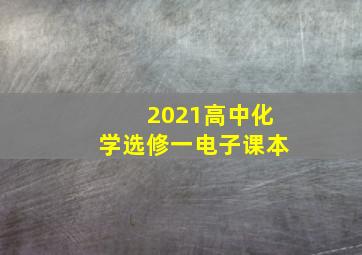 2021高中化学选修一电子课本